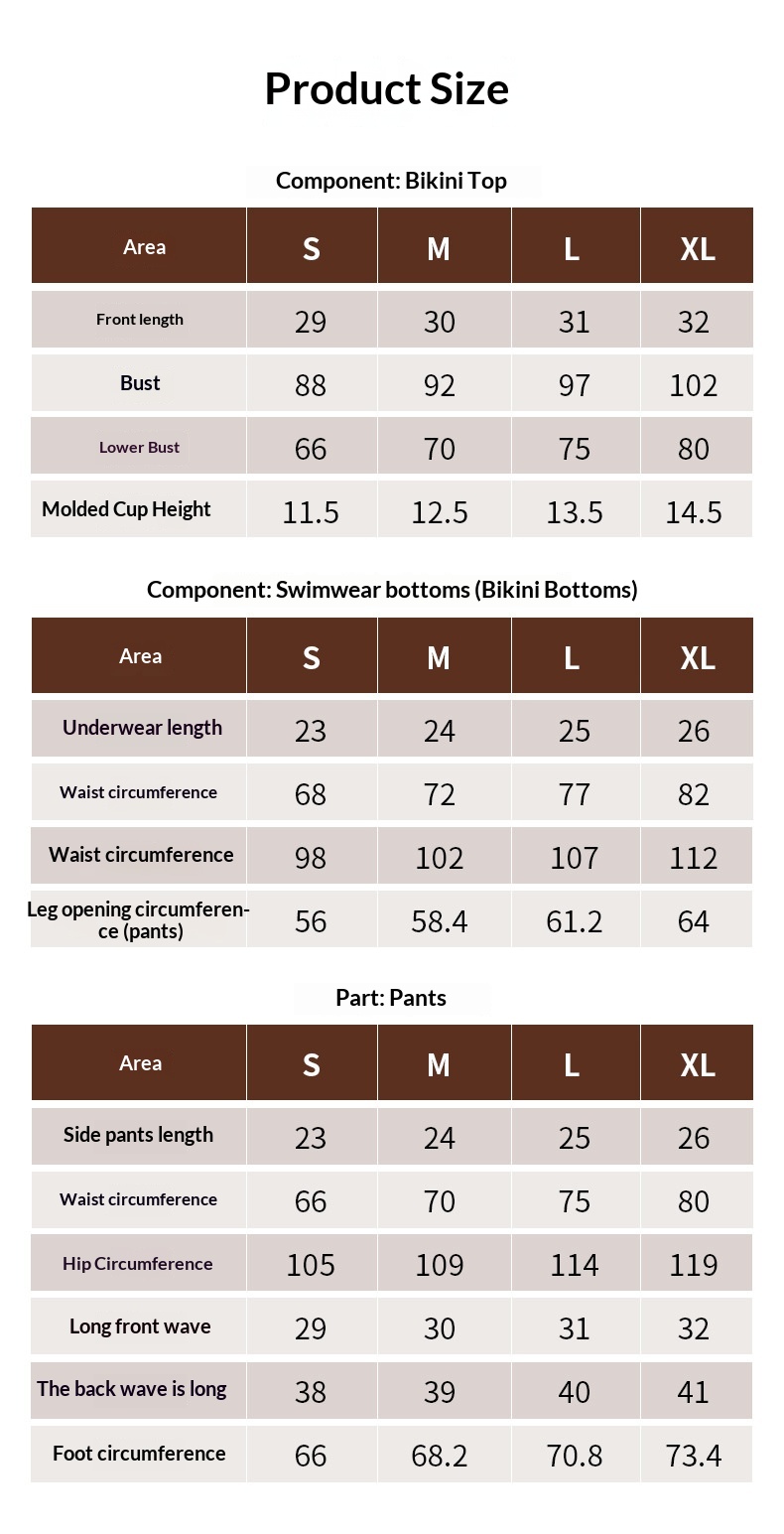 Product Size

Component: Bikini Top

| Area | S | M | L | XL |
|---|---|---|---|---|
| Front length | 29 | 30 | 31 | 32 |
| Bust | 88 | 92 | 97 | 102 |
| Lower Bust | 66 | 70 | 75 | 80 |
| Molded Cup Height | 11.5 | 12.5 | 13.5 | 14.5 |

Component: Swimwear bottoms (Bikini Bottoms)

| Area | S | M | L | XL |
|---|---|---|---|---|
| Underwear length | 23 | 24 | 25 | 26 |
| Waist circumference | 68 | 72 | 77 | 82 |
| Waist circumference | 98 | 102 | 107 | 112 |
| Leg opening circumference (pants) | 56 | 58.4 | 61.2 | 64 |

Part: Pants

| Area | S | M | L | XL |
|---|---|---|---|---|
| Side pants length | 23 | 24 | 25 | 26 |
| Waist circumference | 66 | 70 | 75 | 80 |
| Hip Circumference | 105 | 109 | 114 | 119 |
| Long front wave | 29 | 30 | 31 | 32 |
| The back wave is long | 38 | 39 | 40 | 41 |
| Foot circumference | 66 | 68.2 | 70.8 | 73.4 |